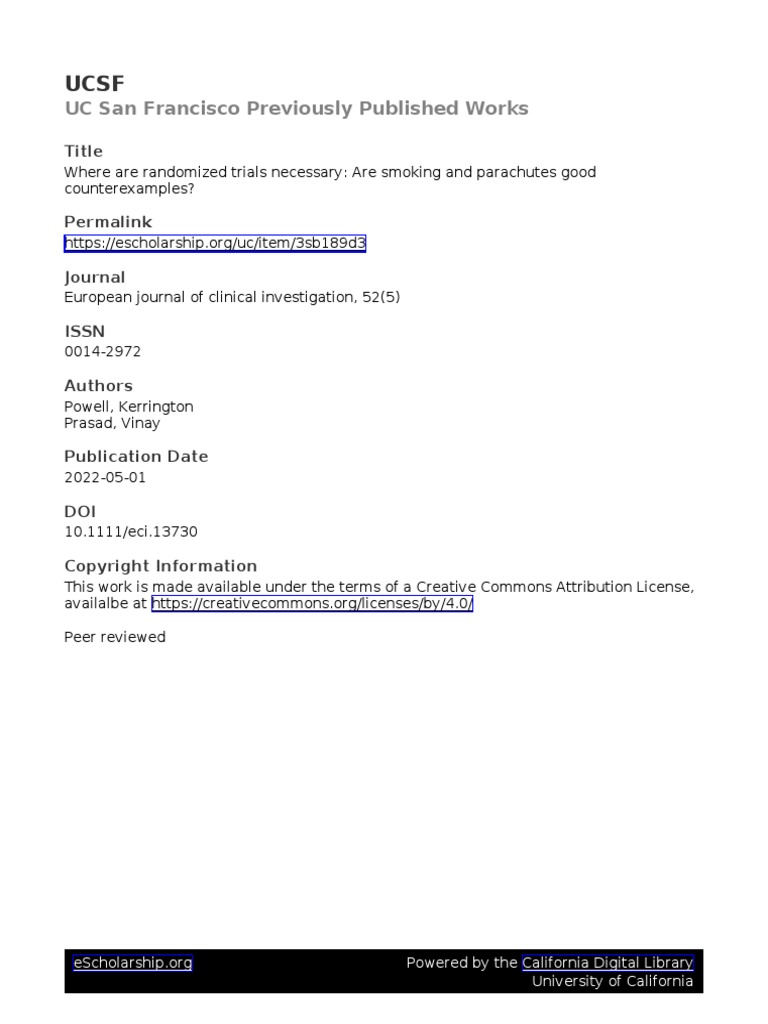 UCSF
UC San Francisco Previously Published Works

Title
Where are randomized trials necessary: Are smoking and parachutes good counterexamples?

Permalink
https://escholarship.org/uc/item/3sb189d3

Journal
European journal of clinical investigation, 52(5)

ISSN
0014-2972

Authors
Powell, Kerrington
Prasad, Vinay

Publication Date
2022-05-01

DOI
10.1111/eci.13730

Copyright Information
This work is made available under the terms of a Creative Commons Attribution License, availalbe at https://creativecommons.org/licenses/by/4.0/

Peer reviewed

eScholarship.org
Powered by the California Digital Library
University of California